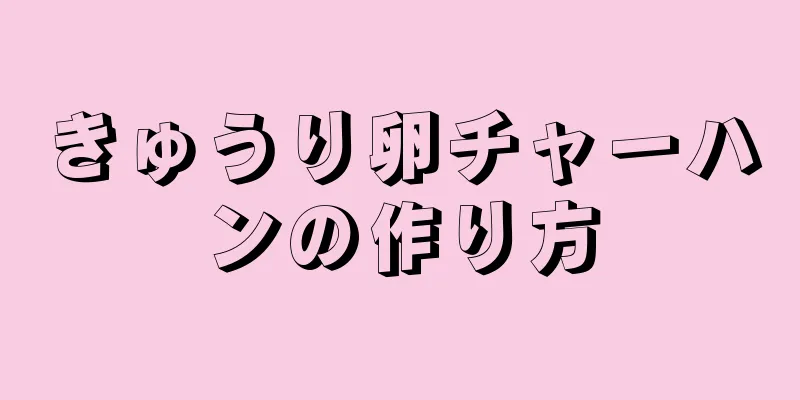 きゅうり卵チャーハンの作り方